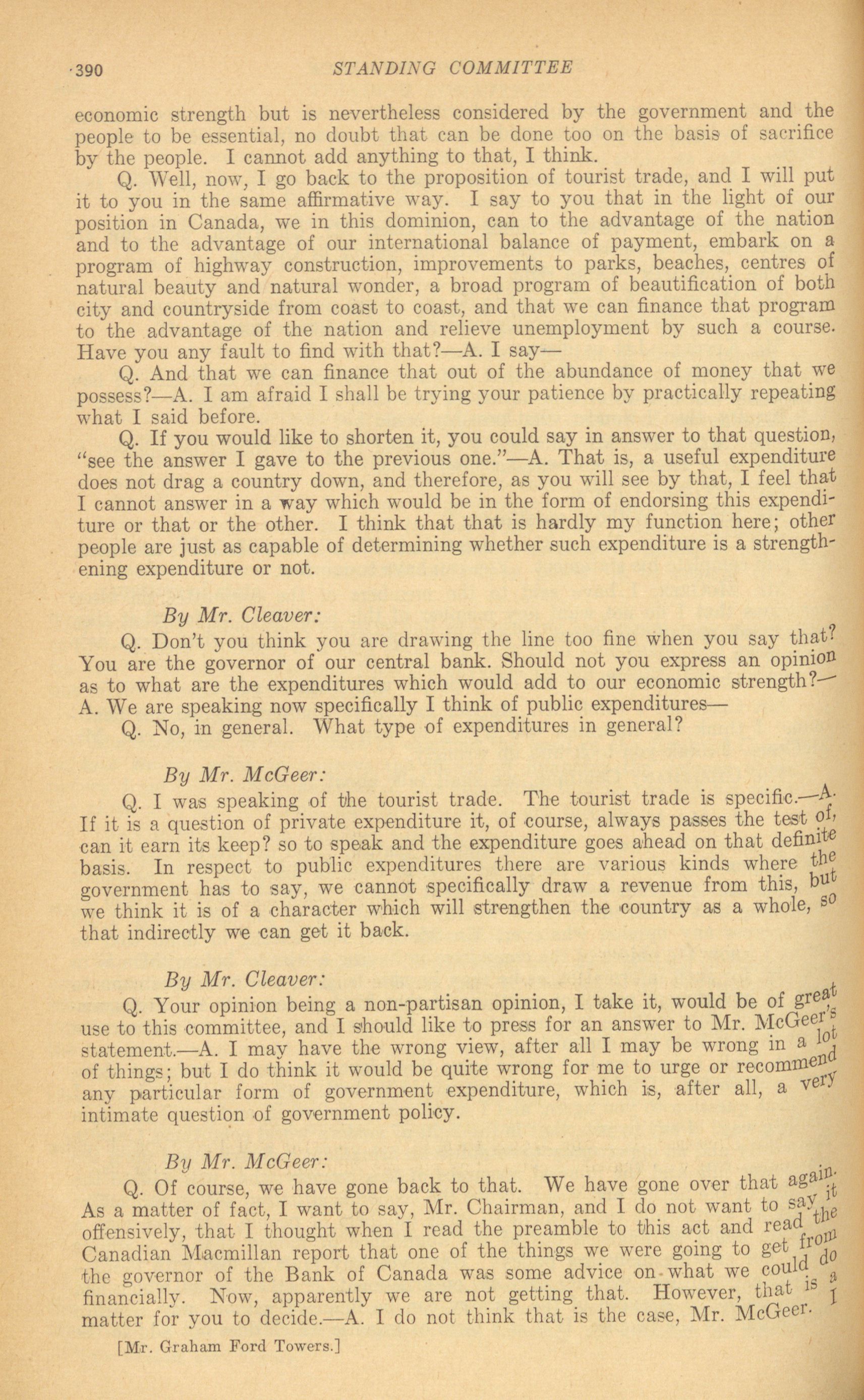 390 STANDING COMMITTEE

economic strength but is nevertheless considered by the government and the people to be essential, no doubt that can be done too on the basis of sacrifice by the people. I cannot add anything to that, I think.

Q. Well, now, I go back to the proposition of tourist trade, and I will put it to you in the same affirmative way. I say to you that in the light of our position in Canada, we in this dominion, can to the advantage of the nation and to the advantage of our international balance of payment, embark on a program of highway construction, improvements to parks, beaches, centres of natural beauty and natural wonder, a broad program of beautification of both city and countryside from coast to coast, and that we can finance that program to the advantage of the nation and relieve unemployment by such a course. Have you any fault to find with that?—A. I say—

Q. And that we can finance that out of the abundance of money that we possess?—A. I am afraid I shall be trying your patience by practically repeating what I said before.

Q. If you would like to shorten it, you could say in answer to that question, "see the answer I gave to the previous one."—A. That is, a useful expenditure does not drag a country down, and therefore, as you will see by that, I feel that I cannot answer in a way which would be in the form of endorsing this expenditure or that or the other. I think that that is hardly my function here; other people are just as capable of determining whether such expenditure is a strengthening expenditure or not.

By Mr. Cleaver:

Q. Don't you think you are drawing the line too fine when you say that? You are the governor of our central bank. Should not you express an opinion as to what are the expenditures which would add to our economic strength?—A. We are speaking now specifically I think of public expenditures—

Q. No, in general. What type of expenditures in general?

By Mr. McGeer:

Q. I was speaking of the tourist trade. The tourist trade is specific.—A. If it is a question of private expenditure it, of course, always passes the test of, can it earn its keep? so to speak and the expenditure goes ahead on that definite basis. In respect to public expenditures there are various kinds where the government has to say, we cannot specifically draw a revenue from this, but we think it is of a character which will strengthen the country as a whole, so that indirectly we can get it back.

By Mr. Cleaver:

Q. Your opinion being a non-partisan opinion, I take it, would be of great use to this committee, and I should like to press for an answer to Mr. McGeer's statement.—A. I may have the wrong view, after all I may be wrong in a lot of things; but I do think it would be quite wrong for me to urge or recommend any particular form of government expenditure, which is, after all, a very intimate question of government policy.

By Mr. McGeer:

Q. Of course, we have gone back to that. We have gone over that again. As a matter of fact, I want to say, Mr. Chairman, and I do not want to say it offensively, that I thought when I read the preamble to this act and read the Canadian Macmillan report that one of the things we were going to get from the governor of the Bank of Canada was some advice on what we could do financially. Now, apparently we are not getting that. However, that is a matter for you to decide.—A. I do not think that is the case, Mr. McGeer. I

[Mr. Graham Ford Towers.]